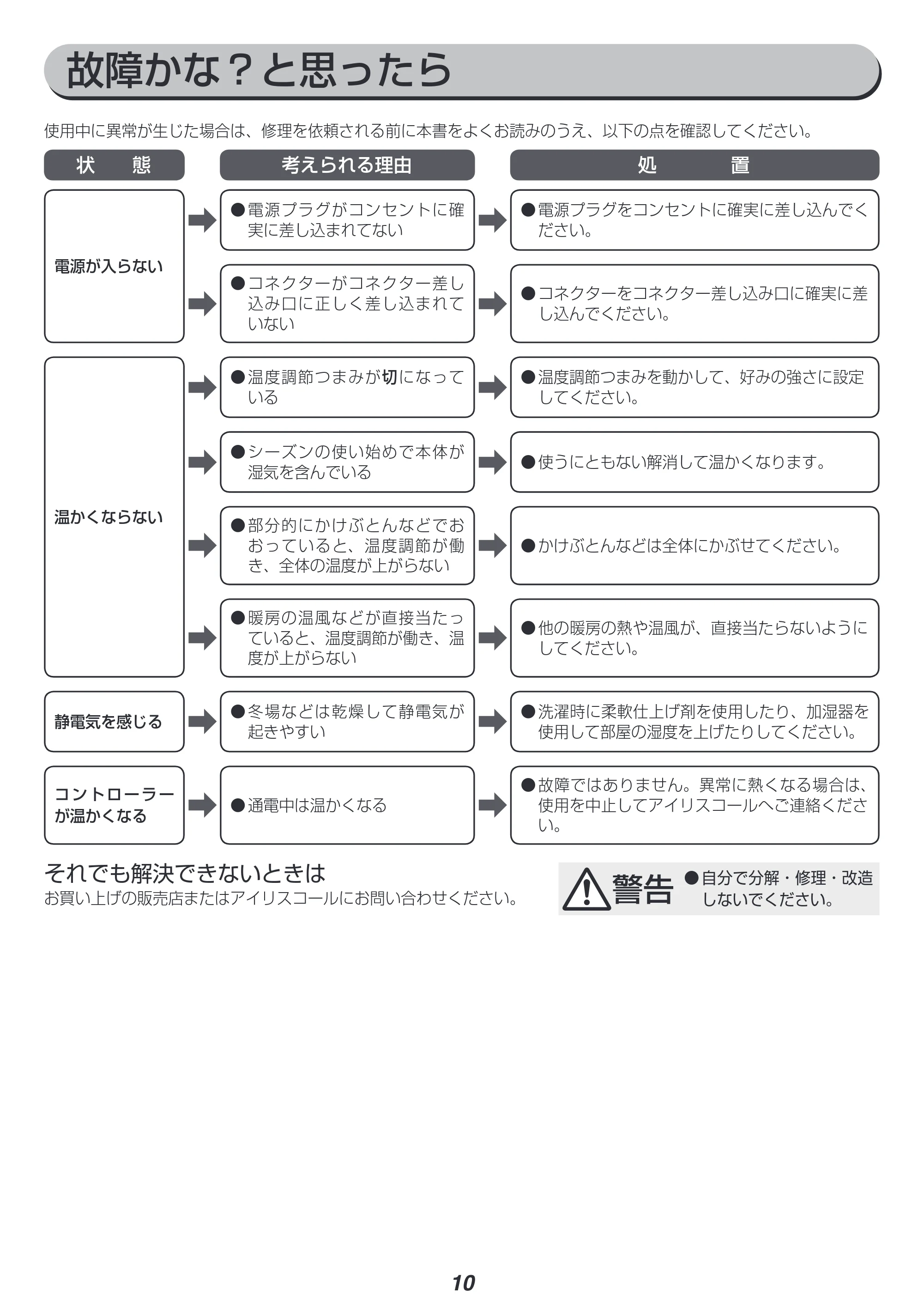 故障かな？と思ったら

使用中に異常が生じた場合は、修理を依頼される前に本書をよくお読みのうえ、以下の点を確認してください。

| 状　態 | 考えられる理由 | 処　置 |
|---|---|---|
| 電源が入らない | ●電源プラグがコンセントに確実に差し込まれてない | ●電源プラグをコンセントに確実に差し込んでください。 |
| | ●コネクターがコネクター差し込み口に正しく差し込まれていない | ●コネクターをコネクター差し込み口に確実に差し込んでください。 |
| 温かくならない | ●温度調節つまみが切になっている | ●温度調節つまみを動かして、好みの強さに設定してください。 |
| | ●シーズンの使い始めで本体が湿気を含んでいる | ●使うにともない解消して温かくなります。 |
| | ●部分的にかけぶとんなどでおおっていると、温度調節が働き、全体の温度が上がらない | ●かけぶとんなどは全体にかぶせてください。 |
| | ●暖房の温風などが直接当たっていると、温度調節が働き、温度が上がらない | ●他の暖房の熱や温風が、直接当たらないようにしてください。 |
| 静電気を感じる | ●冬場などは乾燥して静電気が起きやすい | ●洗濯時に柔軟仕上げ剤を使用したり、加湿器を使用して部屋の湿度を上げたりしてください。 |
| コントローラーが温かくなる | ●通電中は温かくなる | ●故障ではありません。異常に熱くなる場合は、使用を中止してアイリスコールへご連絡ください。 |

それでも解決できないときは
お買い上げの販売店またはアイリスコールにお問い合わせください。

警告 ●自分で分解・修理・改造しないでください。

10